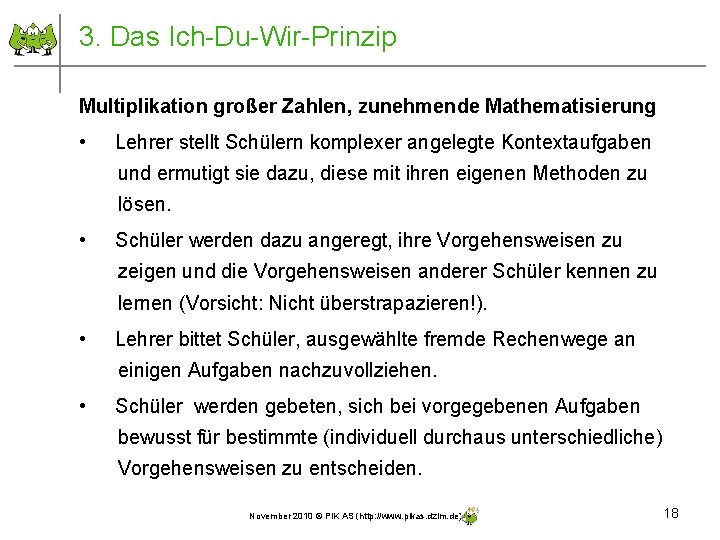 3. Das Ich-Du-Wir-Prinzip

Multiplikation großer Zahlen, zunehmende Mathematisierung

• Lehrer stellt Schülern komplexer angelegte Kontextaufgaben und ermutigt sie dazu, diese mit ihren eigenen Methoden zu lösen.

• Schüler werden dazu angeregt, ihre Vorgehensweisen zu zeigen und die Vorgehensweisen anderer Schüler kennen zu lernen (Vorsicht: Nicht überstrapazieren!).

• Lehrer bittet Schüler, ausgewählte fremde Rechenwege an einigen Aufgaben nachzuvollziehen.

• Schüler werden gebeten, sich bei vorgegebenen Aufgaben bewusst für bestimmte (individuell durchaus unterschiedliche) Vorgehensweisen zu entscheiden.

November 2010 © PIK AS (http://www.pikas.dzlm.de)

18